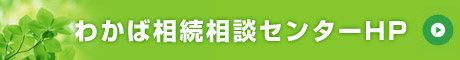 わかば相続相談センターHP